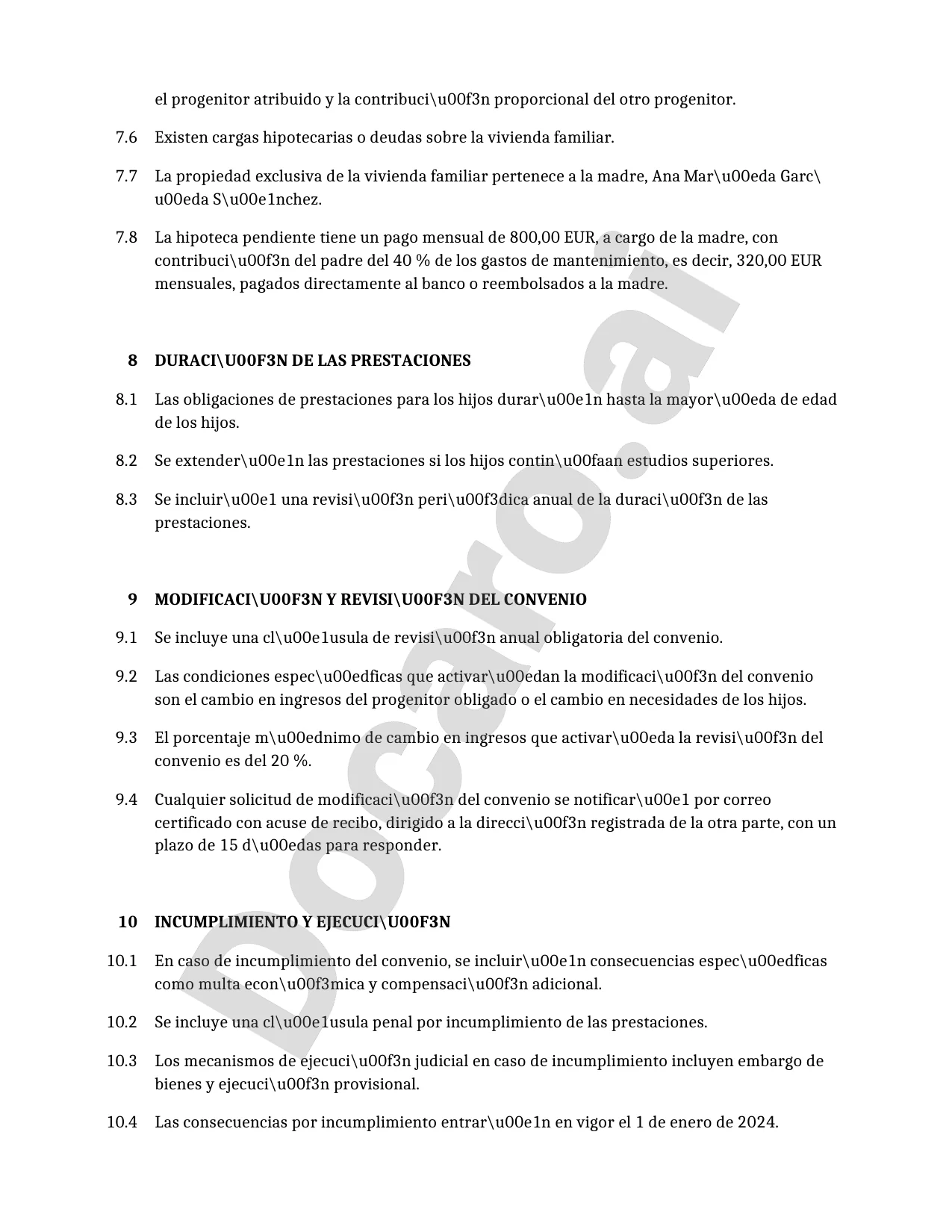 el progenitor atribuido y la contribuci\u00f3n proporcional del otro progenitor.

7.6 Existen cargas hipotecarias o deudas sobre la vivienda familiar.

7.7 La propiedad exclusiva de la vivienda familiar pertenece a la madre, Ana Mar\u00eda Garc\u00eda S\u00e1nchez.

7.8 La hipoteca pendiente tiene un pago mensual de 800,00 EUR, a cargo de la madre, con contribuci\u00f3n del padre del 40 % de los gastos de mantenimiento, es decir, 320,00 EUR mensuales, pagados directamente al banco o reembolsados a la madre.

8 DURACI\U00F3N DE LAS PRESTACIONES

8.1 Las obligaciones de prestaciones para los hijos durar\u00e1n hasta la mayor\u00eda de edad de los hijos.

8.2 Se extender\u00e1n las prestaciones si los hijos contin\u00faan estudios superiores.

8.3 Se incluir\u00e1 una revisi\u00f3n peri\u00f3dica anual de la duraci\u00f3n de las prestaciones.

9 MODIFICACI\U00F3N Y REVISI\U00F3N DEL CONVENIO

9.1 Se incluye una cl\u00e1usula de revisi\u00f3n anual obligatoria del convenio.

9.2 Las condiciones espec\u00edficas que activar\u00edan la modificaci\u00f3n del convenio son el cambio en ingresos del progenitor obligado o el cambio en necesidades de los hijos.

9.3 El porcentaje m\u00ednimo de cambio en ingresos que activar\u00eda la revisi\u00f3n del convenio es del 20 %.

9.4 Cualquier solicitud de modificaci\u00f3n del convenio se notificar\u00e1 por correo certificado con acuse de recibo, dirigido a la direcci\u00f3n registrada de la otra parte, con un plazo de 15 d\u00edas para responder.

10 INCUMPLIMIENTO Y EJECUCI\U00F3N

10.1 En caso de incumplimiento del convenio, se incluir\u00e1n consecuencias espec\u00edficas como multa econ\u00f3mica y compensaci\u00f3n adicional.

10.2 Se incluye una cl\u00e1usula penal por incumplimiento de las prestaciones.

10.3 Los mecanismos de ejecuci\u00f3n judicial en caso de incumplimiento incluyen embargo de bienes y ejecuci\u00f3n provisional.

10.4 Las consecuencias por incumplimiento entrar\u00e1n en vigor el 1 de enero de 2024.

Docaro.ai